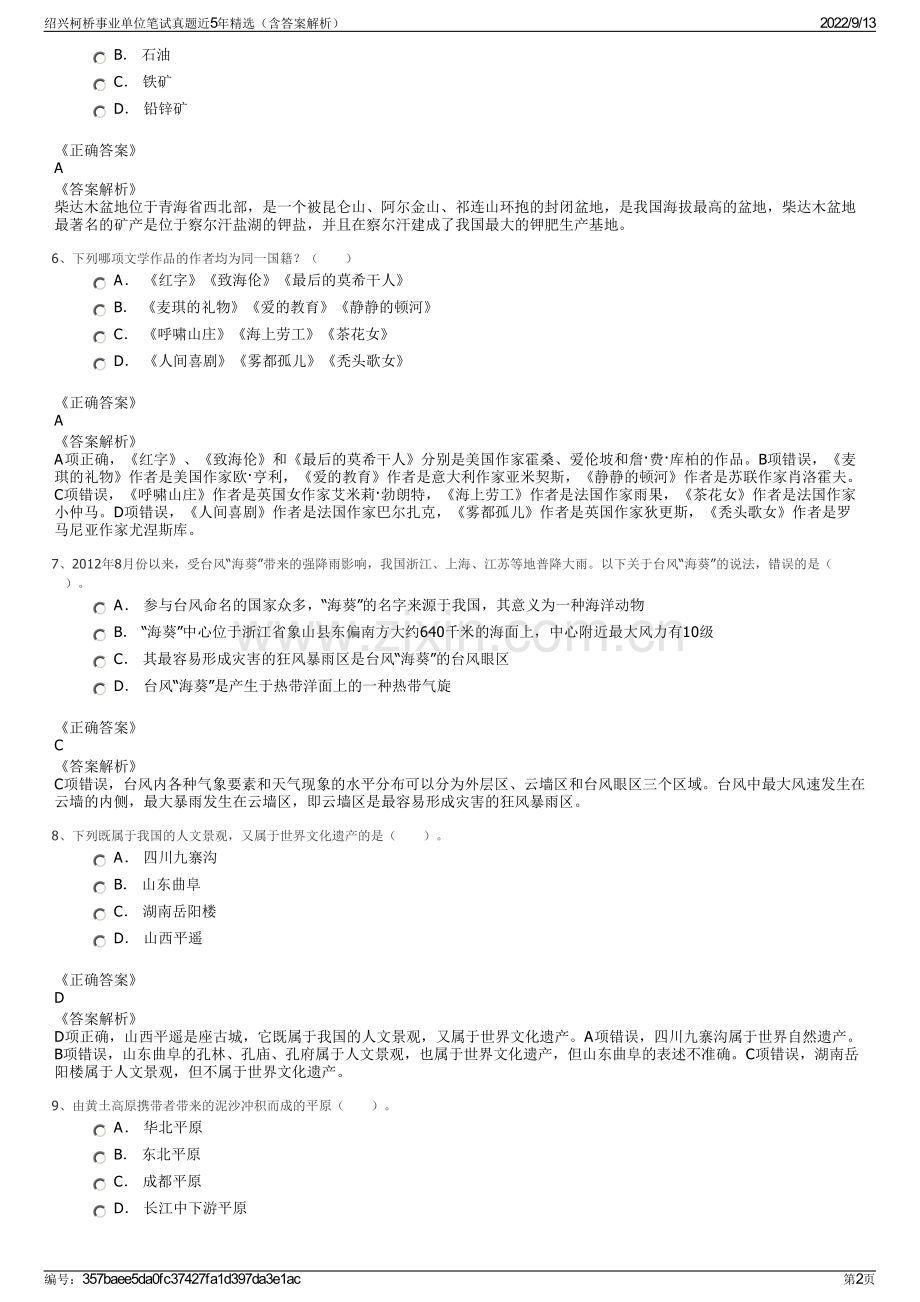 绍兴柯桥事业单位笔试真题近5年精选（含答案解析）
2022/9/13

B. 石油
C. 铁矿
D. 铅锌矿

《正确答案》
A
《答案解析》
柴达木盆地位于青海省西北部，是一个被昆仑山、阿尔金山、祁连山环抱的封闭盆地，是我国海拔最高的盆地，柴达木盆地最著名的矿产是位于察尔汗盐湖的钾盐，并且在察尔汗建成了我国最大的钾肥生产基地。

6、下列哪项文学作品的作者均为同一国籍？（ ）
A. 《红字》《致海伦》《最后的莫希干人》
B. 《麦琪的礼物》《爱的教育》《静静的顿河》
C. 《呼啸山庄》《海上劳工》《茶花女》
D. 《人间喜剧》《雾都孤儿》《秃头歌女》

《正确答案》
A
《答案解析》
A项正确，《红字》、《致海伦》和《最后的莫希干人》分别是美国作家霍桑、爱伦坡和詹·费·库柏的作品。B项错误，《麦琪的礼物》作者是美国作家欧·亨利，《爱的教育》作者是意大利作家亚米契斯，《静静的顿河》作者是苏联作家肖洛霍夫。C项错误，《呼啸山庄》作者是英国女作家艾米莉·勃朗特，《海上劳工》作者是法国作家雨果，《茶花女》作者是法国作家小仲马。D项错误，《人间喜剧》作者是法国作家巴尔扎克，《雾都孤儿》作者是英国作家狄更斯，《秃头歌女》作者是罗马尼亚作家尤涅斯库。

7、2012年8月份以来，受台风“海葵”带来的强降雨影响，我国浙江、上海、江苏等地普降大雨。以下关于台风“海葵”的说法，错误的是（ ）。
A. 参与台风命名的国家众多，“海葵”的名字来源于我国，其意义为一种海洋动物
B. “海葵”中心位于浙江省象山县东偏南方大约640千米的海面上，中心附近最大风力有10级
C. 其最容易形成灾害的狂风暴雨区是台风“海葵”的台风眼区
D. 台风“海葵”是产生于热带洋面上的一种热带气旋

《正确答案》
C
《答案解析》
C项错误，台风内各种气象要素和天气现象的水平分布可以分为外层区、云墙区和台风眼区三个区域。台风中最大风速发生在云墙的内侧，最大暴雨发生在云墙区，即云墙区是最容易形成灾害的狂风暴雨区。

8、下列既属于我国的人文景观，又属于世界文化遗产的是（ ）。
A. 四川九寨沟
B. 山东曲阜
C. 湖南岳阳楼
D. 山西平遥

《正确答案》
D
《答案解析》
D项正确，山西平遥是座古城，它既属于我国的人文景观，又属于世界文化遗产。A项错误，四川九寨沟属于世界自然遗产。B项错误，山东曲阜的孔林、孔庙、孔府属于人文景观，也属于世界文化遗产，但山东曲阜的表述不准确。C项错误，湖南岳阳楼属于人文景观，但不属于世界文化遗产。

9、由黄土高原携带者带来的泥沙冲积而成的平原（ ）。
A. 华北平原
B. 东北平原
C. 成都平原
D. 长江中下游平原

编号：357baee5da0fc37427fa1d397da3e1ac
第2页

www.zixin.com.cn